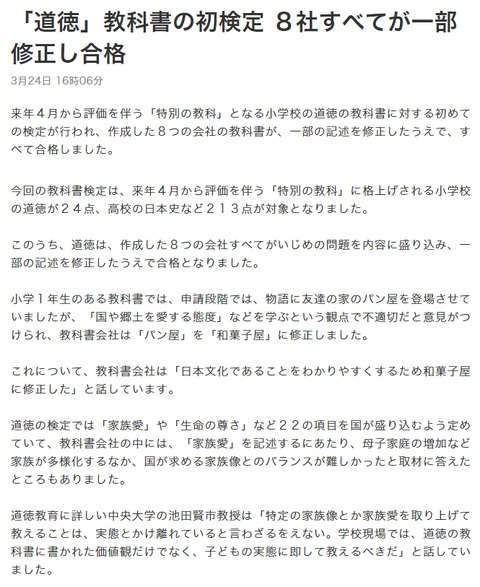 「道徳」教科書の初検定 8社すべてが一部修正し合格

3月24日 16時06分

来年４月から評価を伴う「特別の教科」となる小学校の道徳の教科書に対する初めての検定が行われ、作成した８つの会社の教科書が、一部の記述を修正したうえで、すべて合格しました。

今回の教科書検定は、来年４月から評価を伴う「特別の教科」に格上げされる小学校の道徳が２４点、高校の日本史など２１３点が対象となりました。

このうち、道徳は、作成した８つの会社すべてがいじめの問題を内容に盛り込み、一部の記述を修正したうえで合格となりました。

小学１年生のある教科書では、申請段階では、物語に友達の家のパン屋を登場させていましたが、「国や郷土を愛する態度」などを学ぶという観点で不適切だと意見がつけられ、教科書会社は「パン屋」を「和菓子屋」に修正しました。

これについて、教科書会社は「日本文化であることをわかりやすくするため和菓子屋に修正した」と話しています。

道徳の検定では「家族愛」や「生命の尊さ」など２２の項目を国が盛り込むよう定めていて、教科書会社の中には、「家族愛」を記述するにあたり、母子家庭の増加など家族が多様化するなか、国が求める家族像とのバランスが難しかったと取材に答えたところもありました。

道徳教育に詳しい中央大学の池田賢市教授は「特定の家族像とか家族愛を取り上げて教えることは、実態とかけ離れていると言わざるをえない。学校現場では、道徳の教科書に書かれた価値観だけでなく、子どもの実態に即して教えるべきだ」と話していました。